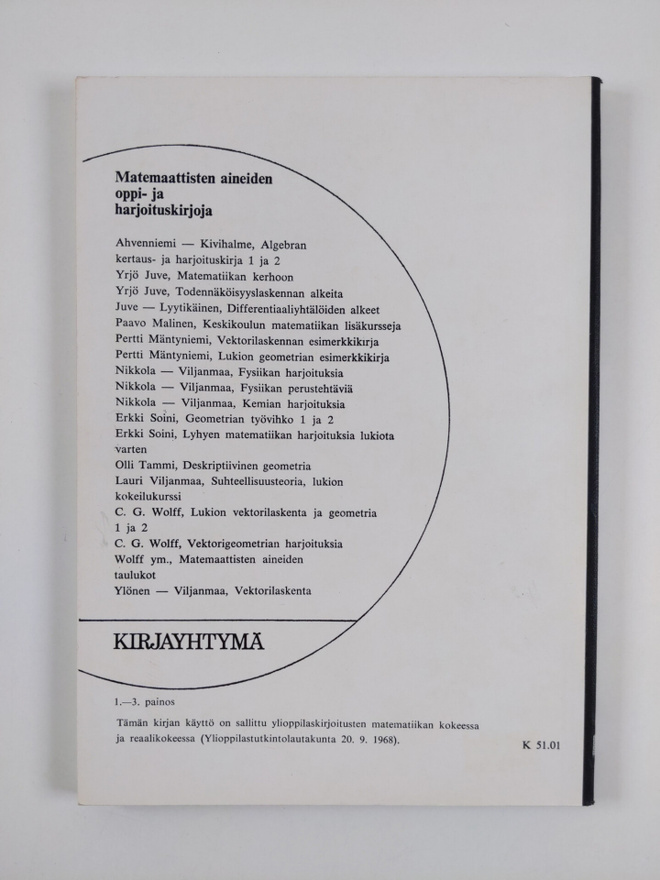 Matemaattisten aineiden oppi- ja harjoituskirjoja

Ahvenniemi — Kivihalme, Algebran kertaus- ja harjoituskirja 1 ja 2
Yrjö Juve, Matematiikan kerhoon
Yrjö Juve, Todennäköisyyslaskennan alkeita
Juve — Lyytikäinen, Differentiaaliyhtälöiden alkeet
Paavo Malinen, Keskikoulun matematiikan lisäkursseja
Pertti Mäntyniemi, Vektorilaskennan esimerkkikirja
Pertti Mäntyniemi, Lukion geometrian esimerkkikirja
Nikkola — Viljanmaa, Fysiikan harjoituksia
Nikkola — Viljanmaa, Fysiikan perustehtäviä
Nikkola — Viljanmaa, Kemian harjoituksia
Erkki Soini, Geometrian työvihko 1 ja 2
Erkki Soini, Lyhyen matematiikan harjoituksia lukiota varten
Olli Tammi, Deskriptiivinen geometria
Lauri Viljanmaa, Suhteellisuusteoria, lukion kokeilukurssi
C. G. Wolff, Lukion vektorilaskenta ja geometria 1 ja 2
C. G. Wolff, Vektorigeometrian harjoituksia
Wolff ym., Matemaattisten aineiden taulukot
Ylönen — Viljanmaa, Vektorilaskenta

KIRJAYHTYMÄ

1.—3. painos

Tämän kirjan käyttö on sallittu ylioppilaskirjoitusten matematiikan kokeessa ja reaalikokeessa (Ylioppilastutkintolautakunta 20. 9. 1968).

K 51.01